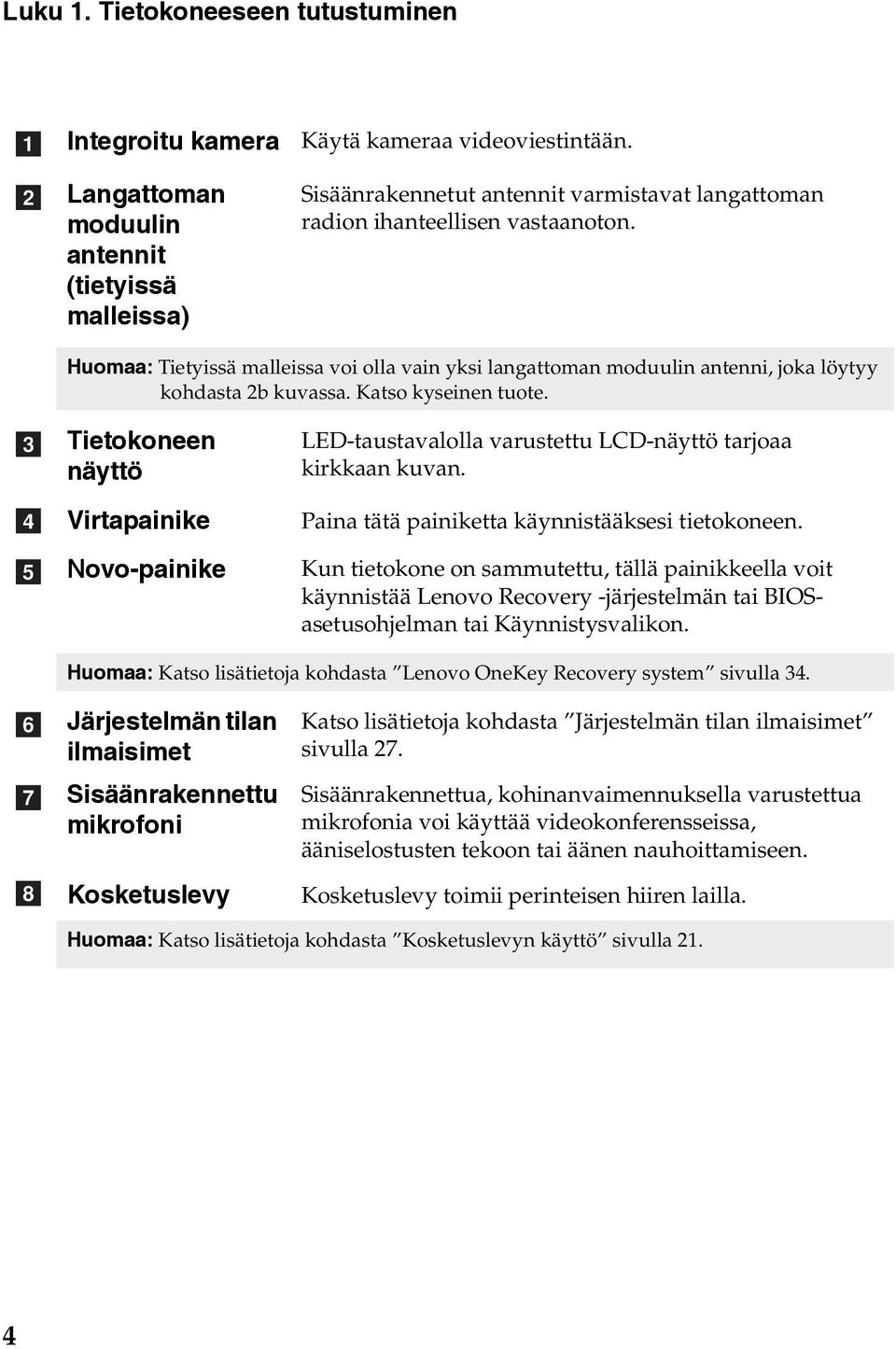 Luku 1. Tietokoneeseen tutustuminen

1 Integroitu kamera Käytä kameraa videoviestintään.

2 Langattoman moduulin antennit (tietyissä malleissa) Sisäänrakennetut antennit varmistavat langattoman radion ihanteellisen vastaanoton.

Huomaa: Tietyissä malleissa voi olla vain yksi langattoman moduulin antenni, joka löytyy kohdasta 2b kuvassa. Katso kyseinen tuote.

3 Tietokoneen näyttö LED-taustavalolla varustettu LCD-näyttö tarjoaa kirkkaan kuvan.

4 Virtapainike Paina tätä painiketta käynnistääksesi tietokoneen.

5 Novo-painike Kun tietokone on sammutettu, tällä painikkeella voit käynnistää Lenovo Recovery -järjestelmän tai BIOS-asetusohjelman tai Käynnistysvalikon.

Huomaa: Katso lisätietoja kohdasta ”Lenovo OneKey Recovery system” sivulla 34.

6 Järjestelmän tilan ilmaisimet Katso lisätietoja kohdasta ”Järjestelmän tilan ilmaisimet” sivulla 27.

7 Sisäänrakennettu mikrofoni Sisäänrakennettua, kohinanvaimennuksella varustettua mikrofonia voi käyttää videokonferensseissa, ääniselostusten tekoon tai äänen nauhoittamiseen.

8 Kosketuslevy Kosketuslevy toimii perinteisen hiiren lailla.

Huomaa: Katso lisätietoja kohdasta ”Kosketuslevyn käyttö” sivulla 21.

4